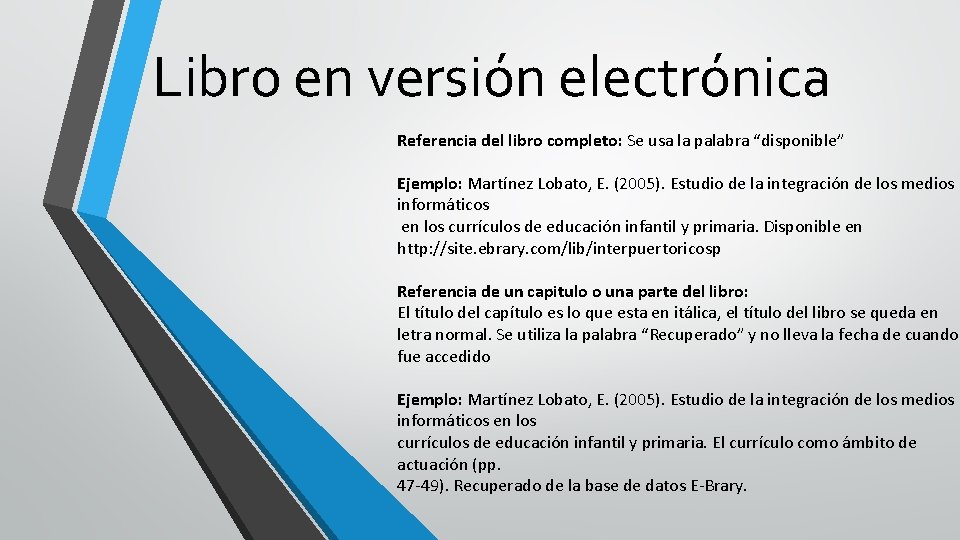 Libro en versión electrónica

Referencia del libro completo: Se usa la palabra “disponible”

Ejemplo: Martínez Lobato, E. (2005). Estudio de la integración de los medios informáticos
en los currículos de educación infantil y primaria. Disponible en http://site.ebrary.com/lib/interpuertoricosp

Referencia de un capitulo o una parte del libro:
El título del capítulo es lo que esta en itálica, el título del libro se queda en letra normal. Se utiliza la palabra “Recuperado” y no lleva la fecha de cuando fue accedido

Ejemplo: Martínez Lobato, E. (2005). Estudio de la integración de los medios informáticos en los
currículos de educación infantil y primaria. El currículo como ámbito de actuación (pp.
47-49). Recuperado de la base de datos E-Brary.